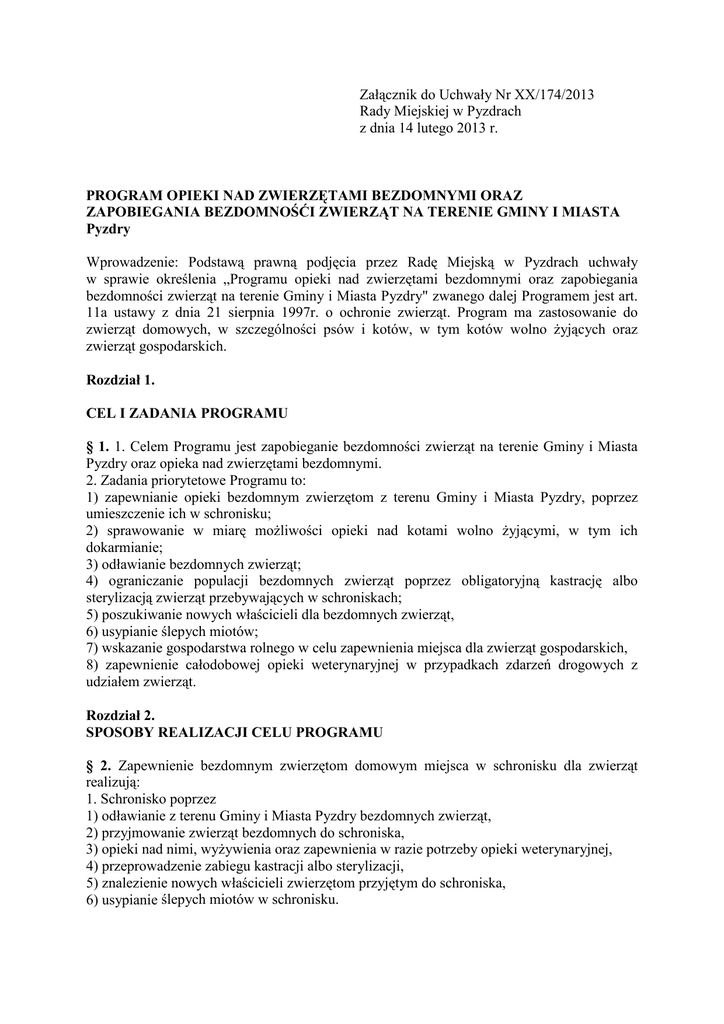 Załącznik do Uchwały Nr XX/174/2013
Rady Miejskiej w Pyzdrach
z dnia 14 lutego 2013 r.

PROGRAM OPIEKI NAD ZWIERZĘTAMI BEZDOMNYMI ORAZ ZAPOBIEGANIA BEZDOMNOŚĆI ZWIERZĄT NA TERENIE GMINY I MIASTA Pyzdry

Wprowadzenie: Podstawą prawną podjęcia przez Radę Miejską w Pyzdrach uchwały w sprawie określenia „Programu opieki nad zwierzętami bezdomnymi oraz zapobiegania bezdomności zwierząt na terenie Gminy i Miasta Pyzdry" zwanego dalej Programem jest art. 11a ustawy z dnia 21 sierpnia 1997r. o ochronie zwierząt. Program ma zastosowanie do zwierząt domowych, w szczególności psów i kotów, w tym kotów wolno żyjących oraz zwierząt gospodarskich.

Rozdział 1.

CEL I ZADANIA PROGRAMU

§ 1. 1. Celem Programu jest zapobieganie bezdomności zwierząt na terenie Gminy i Miasta Pyzdry oraz opieka nad zwierzętami bezdomnymi.
2. Zadania priorytetowe Programu to:
1) zapewnianie opieki bezdomnym zwierzętom z terenu Gminy i Miasta Pyzdry, poprzez umieszczenie ich w schronisku;
2) sprawowanie w miarę możliwości opieki nad kotami wolno żyjącymi, w tym ich dokarmianie;
3) odławianie bezdomnych zwierząt;
4) ograniczanie populacji bezdomnych zwierząt poprzez obligatoryjną kastrację albo sterylizacją zwierząt przebywających w schroniskach;
5) poszukiwanie nowych właścicieli dla bezdomnych zwierząt,
6) usypianie ślepych miotów;
7) wskazanie gospodarstwa rolnego w celu zapewnienia miejsca dla zwierząt gospodarskich,
8) zapewnienie całodobowej opieki weterynaryjnej w przypadkach zdarzeń drogowych z udziałem zwierząt.

Rozdział 2.
SPOSOBY REALIZACJI CELU PROGRAMU

§ 2. Zapewnienie bezdomnym zwierzętom domowym miejsca w schronisku dla zwierząt realizują:
1. Schronisko poprzez
1) odławianie z terenu Gminy i Miasta Pyzdry bezdomnych zwierząt,
2) przyjmowanie zwierząt bezdomnych do schroniska,
3) opieki nad nimi, wyżywienia oraz zapewnienia w razie potrzeby opieki weterynaryjnej,
4) przeprowadzenie zabiegu kastracji albo sterylizacji,
5) znalezienie nowych właścicieli zwierzętom przyjętym do schroniska,
6) usypianie ślepych miotów w schronisku.